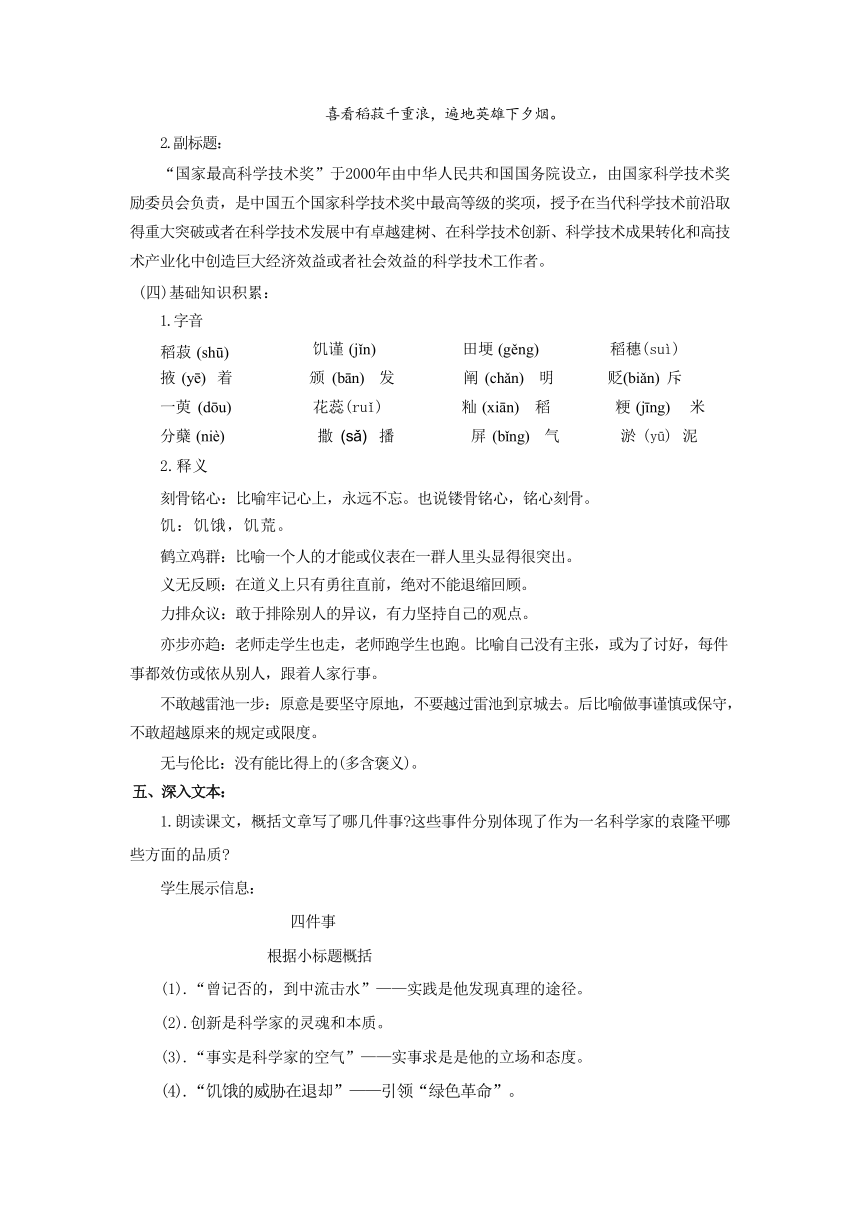 喜看稻菽千重浪，遍地英雄下夕烟。

2.副标题：

“国家最高科学技术奖”于2000年由中华人民共和国国务院设立，由国家科学技术奖励委员会负责，是中国五个国家科学技术奖中最高等级的奖项，授予在当代科学技术前沿取得重大突破或者在科学技术发展中有卓越建树、在科学技术创新、科学技术成果转化和高技术产业化中创造巨大经济效益或者社会效益的科学技术工作者。

(四)基础知识积累：

1.字音

稻菽 (shū)　饥谨 (jǐn)　田埂 (gěng)　稻穗(suì)

掖 (yē) 着　颁 (bān) 发　阐 (chǎn) 明　贬(biǎn) 斥

一蔸 (dōu)　花蕊(ruǐ)　籼 (xiān) 稻　粳 (jīng) 米

分蘖 (niè)　撒 (sǎ) 播　屏 (bǐng) 气　淤 (yū) 泥

2.释义

刻骨铭心：比喻牢记心上，永远不忘。也说镂骨铭心，铭心刻骨。

饥：饥饿，饥荒。

鹤立鸡群：比喻一个人的才能或仪表在一群人里头显得很突出。

义无反顾：在道义上只有勇往直前，绝对不能退缩回顾。

力排众议：敢于排除别人的异议，有力坚持自己的观点。

亦步亦趋：老师走学生也走，老师跑学生也跑。比喻自己没有主张，或为了讨好，每件事都效仿或依从别人，跟着人家行事。

不敢越雷池一步：原意是要坚守原地，不要越过雷池到京城去。后比喻做事谨慎或保守，不敢超越原来的规定或限度。

无与伦比：没有能比得上的(多含褒义)。

五、深入文本：

1.朗读课文，概括文章写了哪几件事?这些事件分别体现了作为一名科学家的袁隆平哪些方面的品质?

学生展示信息：

四件事

根据小标题概括

(1).“曾记否的，到中流击水”——实践是他发现真理的途径。

(2).创新是科学家的灵魂和本质。

(3).“事实是科学家的空气”——实事求是是他的立场和态度。

(4).“饥饿的威胁在退却”——引领“绿色革命”。